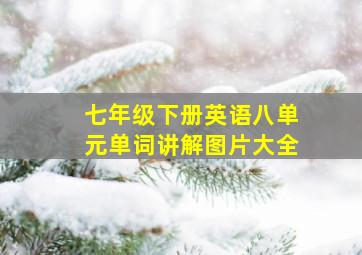 七年级下册英语八单元单词讲解图片大全